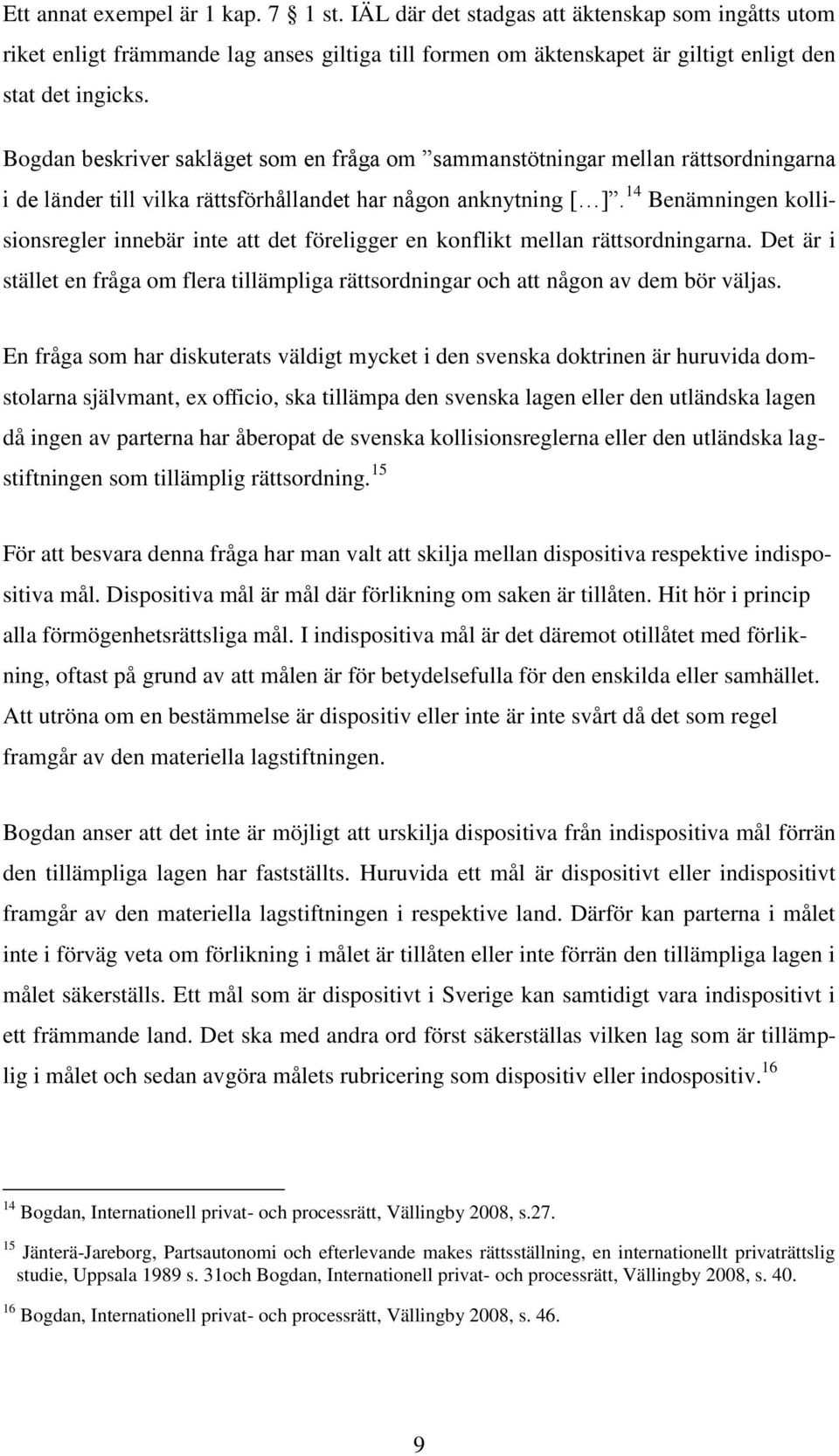 Ett annat exempel är 1 kap. 7 § 1 st. IÄL där det stadgas att äktenskap som ingåtts utom riket enligt främmande lag anses giltiga till formen om äktenskapet är giltigt enligt den stat det ingicks.

Bogdan beskriver sakläget som en fråga om ”sammanstötningar mellan rättsordningarna i de länder till vilka rättsförhållandet har någon anknytning […]”.$^{14}$ Benämningen kollisionsregler innebär inte att det föreligger en konflikt mellan rättsordningarna. Det är i stället en fråga om flera tillämpliga rättsordningar och att någon av dem bör väljas.

En fråga som har diskuterats väldigt mycket i den svenska doktrinen är huruvida domstolarna självmant, ex officio, ska tillämpa den svenska lagen eller den utländska lagen då ingen av parterna har åberopat de svenska kollisionsreglerna eller den utländska lagstiftningen som tillämplig rättsordning.$^{15}$

För att besvara denna fråga har man valt att skilja mellan dispositiva respektive indispositiva mål. Dispositiva mål är mål där förlikning om saken är tillåten. Hit hör i princip alla förmögenhetsrättsliga mål. I indispositiva mål är det däremot otillåtet med förlikning, oftast på grund av att målen är för betydelsefulla för den enskilda eller samhället. Att utröna om en bestämmelse är dispositiv eller inte är inte svårt då det som regel framgår av den materiella lagstiftningen.

Bogdan anser att det inte är möjligt att urskilja dispositiva från indispositiva mål förrän den tillämpliga lagen har fastställts. Huruvida ett mål är dispositivt eller indispositivt framgår av den materiella lagstiftningen i respektive land. Därför kan parterna i målet inte i förväg veta om förlikning i målet är tillåten eller inte förrän den tillämpliga lagen i målet säkerställs. Ett mål som är dispositivt i Sverige kan samtidigt vara indispositivt i ett främmande land. Det ska med andra ord först säkerställas vilken lag som är tillämplig i målet och sedan avgöra målets rubricering som dispositiv eller indospositiv.$^{16}$

$^{14}$ Bogdan, Internationell privat- och processrätt, Vällingby 2008, s.27.

$^{15}$ Jänterä-Jareborg, Partsautonomi och efterlevande makes rättsställning, en internationellt privaträttslig studie, Uppsala 1989 s. 31och Bogdan, Internationell privat- och processrätt, Vällingby 2008, s. 40.

$^{16}$ Bogdan, Internationell privat- och processrätt, Vällingby 2008, s. 46.

9